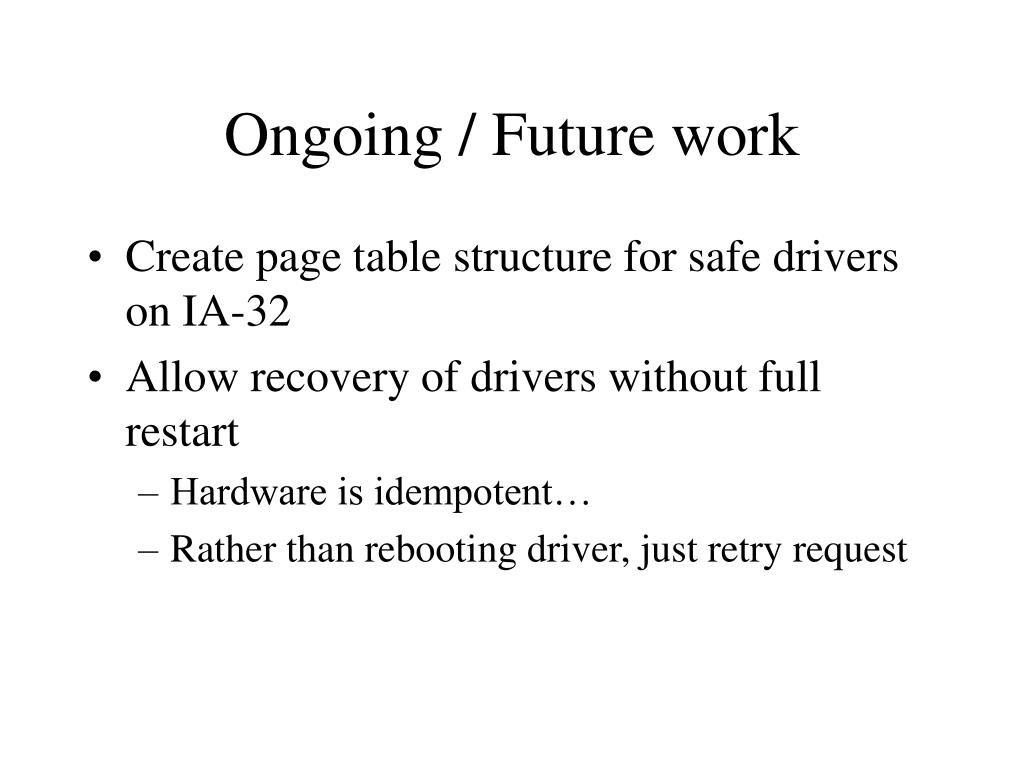 Ongoing / Future work

• Create page table structure for safe drivers on IA-32
• Allow recovery of drivers without full restart
– Hardware is idempotent…
– Rather than rebooting driver, just retry request